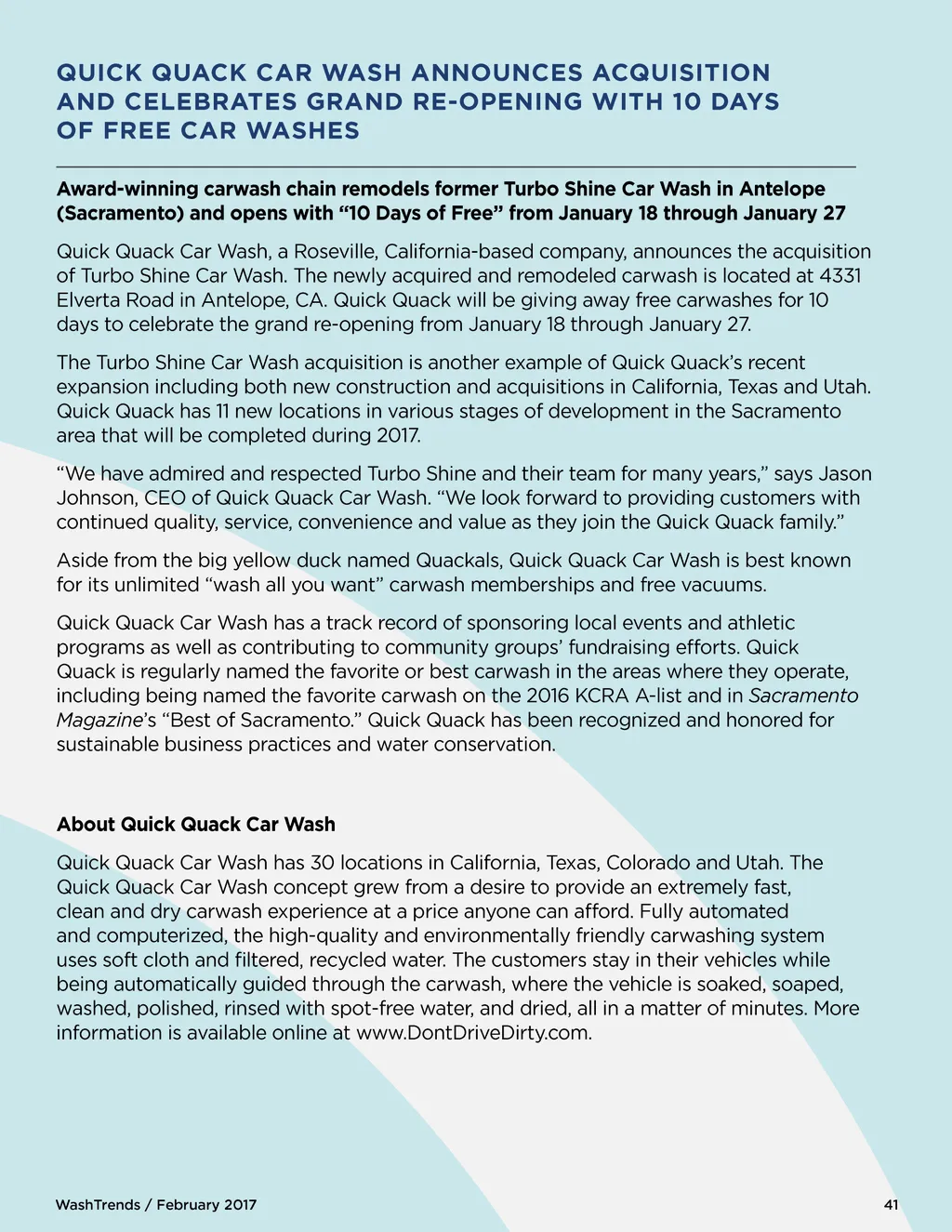 QUICK QUACK CAR WASH ANNOUNCES ACQUISITION AND CELEBRATES GRAND RE-OPENING WITH 10 DAYS OF FREE CAR WASHES

Award-winning carwash chain remodels former Turbo Shine Car Wash in Antelope (Sacramento) and opens with “10 Days of Free” from January 18 through January 27

Quick Quack Car Wash, a Roseville, California-based company, announces the acquisition of Turbo Shine Car Wash. The newly acquired and remodeled carwash is located at 4331 Elverta Road in Antelope, CA. Quick Quack will be giving away free carwashes for 10 days to celebrate the grand re-opening from January 18 through January 27.

The Turbo Shine Car Wash acquisition is another example of Quick Quack’s recent expansion including both new construction and acquisitions in California, Texas and Utah. Quick Quack has 11 new locations in various stages of development in the Sacramento area that will be completed during 2017.

“We have admired and respected Turbo Shine and their team for many years,” says Jason Johnson, CEO of Quick Quack Car Wash. “We look forward to providing customers with continued quality, service, convenience and value as they join the Quick Quack family.”

Aside from the big yellow duck named Quackals, Quick Quack Car Wash is best known for its unlimited “wash all you want” carwash memberships and free vacuums.

Quick Quack Car Wash has a track record of sponsoring local events and athletic programs as well as contributing to community groups’ fundraising efforts. Quick Quack is regularly named the favorite or best carwash in the areas where they operate, including being named the favorite carwash on the 2016 KCRA A-list and in Sacramento Magazine’s “Best of Sacramento.” Quick Quack has been recognized and honored for sustainable business practices and water conservation.

About Quick Quack Car Wash

Quick Quack Car Wash has 30 locations in California, Texas, Colorado and Utah. The Quick Quack Car Wash concept grew from a desire to provide an extremely fast, clean and dry carwash experience at a price anyone can afford. Fully automated and computerized, the high-quality and environmentally friendly carwashing system uses soft cloth and filtered, recycled water. The customers stay in their vehicles while being automatically guided through the carwash, where the vehicle is soaked, soaped, washed, polished, rinsed with spot-free water, and dried, all in a matter of minutes. More information is available online at www.DontDriveDirty.com.

WashTrends / February 2017

41